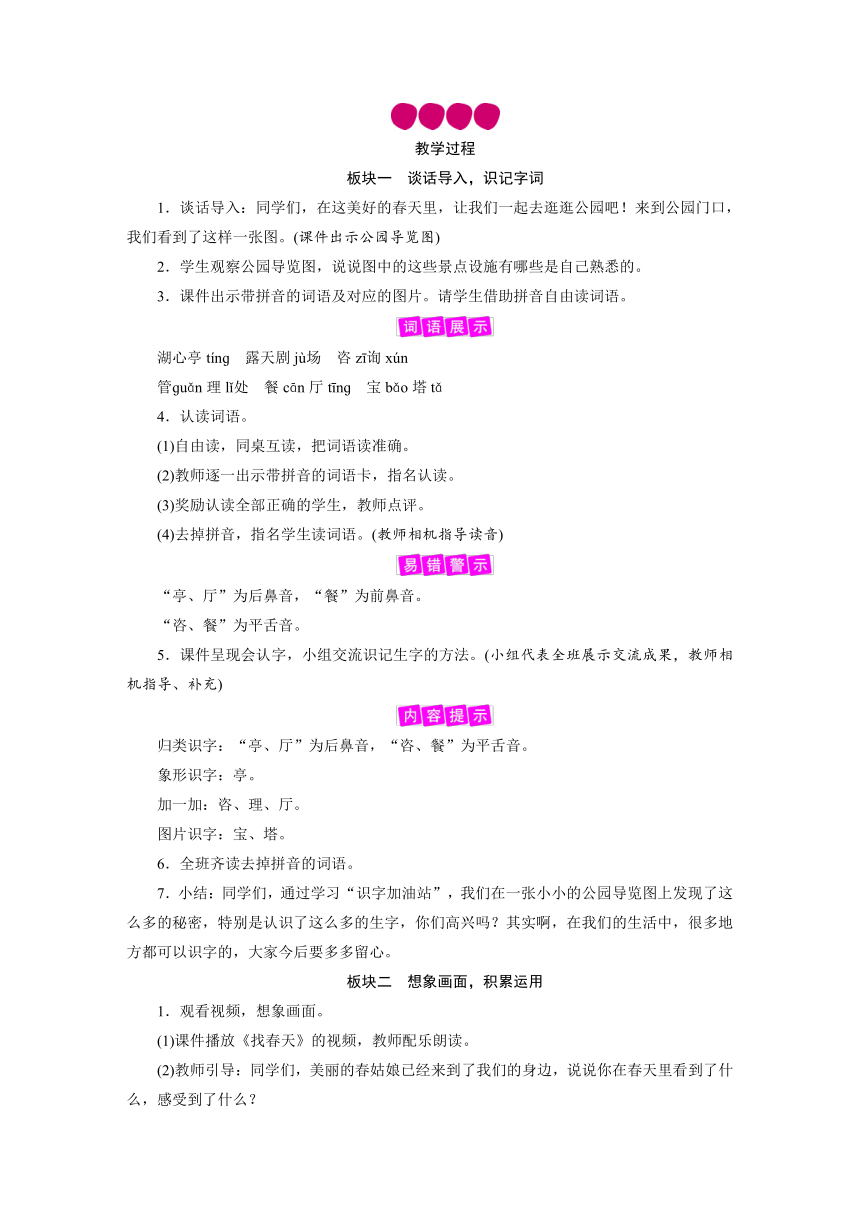 教学过程

板块一 谈话导入，识记字词

1．谈话导入：同学们，在这美好的春天里，让我们一起去逛逛公园吧！来到公园门口，我们看到了这样一张图。(课件出示公园导览图)

2．学生观察公园导览图，说说图中的这些景点设施有哪些是自己熟悉的。

3．课件出示带拼音的词语及对应的图片。请学生借助拼音自由读词语。

词语展示

湖心亭 tíng 露天剧 jù场 咨 zī询 xún

管guǎn 理 lǐ处 餐 cān 厅 tīng 宝 bǎo 塔 tǎ

4．认读词语。

(1)自由读，同桌互读，把词语读准确。

(2)教师逐一出示带拼音的词语卡，指名认读。

(3)奖励认读全部正确的学生，教师点评。

(4)去掉拼音，指名学生读词语。(教师相机指导读音)

易错警示

“亭、厅”为后鼻音，“餐”为前鼻音。

“咨、餐”为平舌音。

5．课件呈现会认字，小组交流识记生字的方法。(小组代表全班展示交流成果，教师相机指导、补充)

内容提示

归类识字：“亭、厅”为后鼻音，“咨、餐”为平舌音。

象形识字：亭。

加一加：咨、理、厅。

图片识字：宝、塔。

6．全班齐读去掉拼音的词语。

7．小结：同学们，通过学习“识字加油站”，我们在一张小小的公园导览图上发现了这么多的秘密，特别是认识了这么多的生字，你们高兴吗？其实啊，在我们的生活中，很多地方都可以识字的，大家今后要多多留心。

板块二 想象画面，积累运用

1．观看视频，想象画面。

(1)课件播放《找春天》的视频，教师配乐朗读。

(2)教师引导：同学们，美丽的春姑娘已经来到了我们的身边，说说你在春天里看到了什么，感受到了什么？